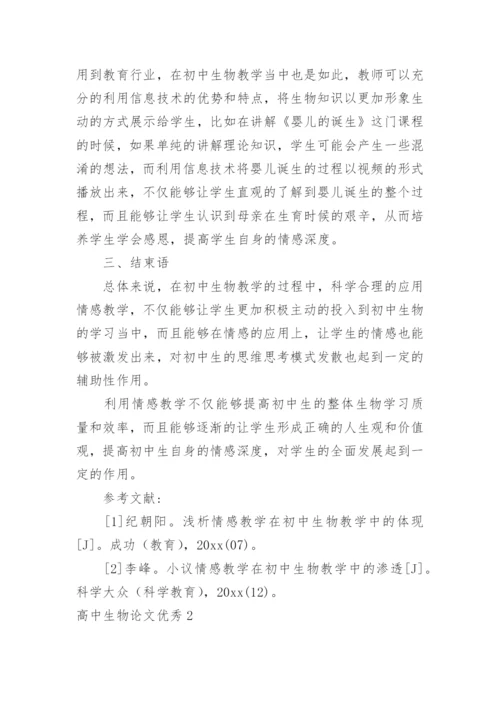 用到教育行业，在初中生物教学当中也是如此，教师可以充分的利用信息技术的优势和特点，将生物知识以更加形象生动的方式展示给学生，比如在讲解《婴儿的诞生》这门课程的时候，如果单纯的讲解理论知识，学生可能会产生一些混淆的想法，而利用信息技术将婴儿诞生的过程以视频的形式播放出来，不仅能够让学生直观的了解到婴儿诞生的整个过程，而且能够让学生认识到母亲在生育时候的艰辛，从而培养学生学会感恩，提高学生自身的情感深度。

三、结束语

总体来说，在初中生物教学的过程中，科学合理的应用情感教学，不仅能够让学生更加积极主动的投入到初中生物的学习当中，而且能够在情感的应用上，让学生的情感也能够被激发出来，对初中生的思维思考模式发散也起到一定的辅助性作用。

利用情感教学不仅能够提高初中生的整体生物学习质量和效率，而且能够逐渐的让学生形成正确的人生观和价值观，提高初中生自身的情感深度，对学生的全面发展起到一定的作用。

参考文献：

[1]纪朝阳。浅析情感教学在初中生物教学中的体现[J]。成功（教育），20xx(07)。

[2]李峰。小议情感教学在初中生物教学中的渗透[J]。科学大众（科学教育），20xx(12)。

高中生物论文优秀2